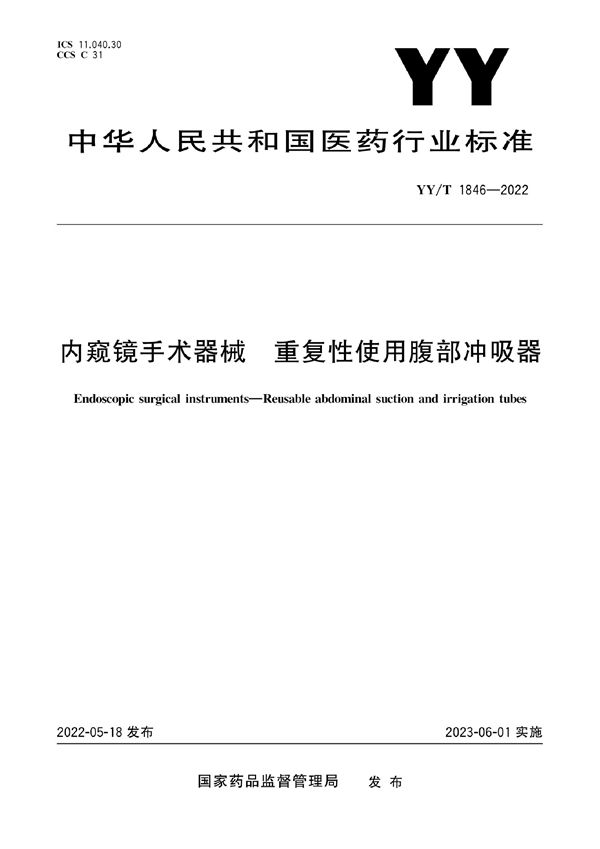 ICS 11.040.30
CCS C 31

YY

中华人民共和国医药行业标准

YY/T 1846—2022

内窥镜手术器械　重复性使用腹部冲吸器

Endoscopic surgical instruments—Reusable abdominal suction and irrigation tubes

2022-05-18 发布

2023-06-01 实施

国家药品监督管理局　发布